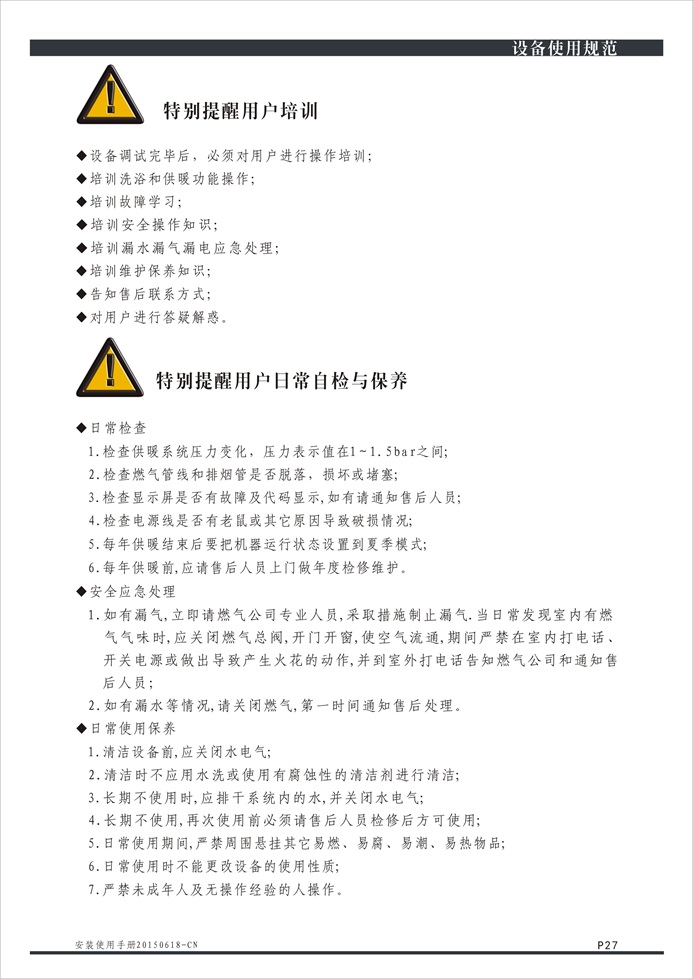 设备使用规范

特别提醒用户培训

◆设备调试完毕后，必须对用户进行操作培训；
◆培训洗浴和供暖功能操作；
◆培训故障学习；
◆培训安全操作知识；
◆培训漏水漏气漏电应急处理；
◆培训维护保养知识；
◆告知售后联系方式；
◆对用户进行答疑解惑。

特别提醒用户日常自检与保养

◆日常检查
1.检查供暖系统压力变化，压力表示值在1~1.5bar之间；
2.检查燃气管线和排烟管是否脱落，损坏或堵塞；
3.检查显示屏是否有故障及代码显示，如有请通知售后人员；
4.检查电源线是否有老鼠或其它原因导致破损情况；
5.每年供暖结束后要把机器运行状态设置到夏季模式；
6.每年供暖前，应请售后人员上门做年度检修维护。
◆安全应急处理
1.如有漏气，立即请燃气公司专业人员，采取措施制止漏气.当日常发现室内有燃气气味时，应关闭燃气总阀，开门开窗，使空气流通，期间严禁在室内打电话、开关电源或做出导致产生火花的动作，并到室外打电话告知燃气公司和通知售后人员；
2.如有漏水等情况，请关闭燃气，第一时间通知售后处理。
◆日常使用保养
1.清洁设备前，应关闭水电气；
2.清洁时不应用水洗或使用有腐蚀性的清洁剂进行清洁；
3.长期不使用时，应排干系统内的水，并关闭水电气；
4.长期不使用，再次使用前必须请售后人员检修后方可使用；
5.日常使用期间，严禁周围悬挂其它易燃、易腐、易潮、易热物品；
6.日常使用时不能更改设备的使用性质；
7.严禁未成年人及无操作经验的人操作。

安装使用手册20150618-CN
P27